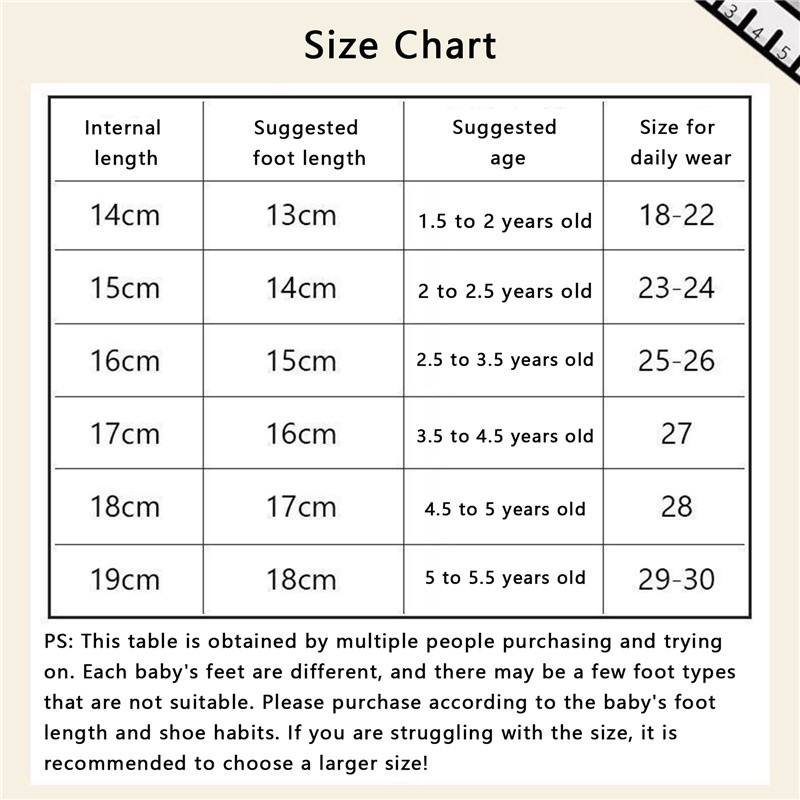 Size Chart

3 4 5

| Internal length | Suggested foot length | Suggested age | Size for daily wear |
|---|---|---|---|
| 14cm | 13cm | 1.5 to 2 years old | 18-22 |
| 15cm | 14cm | 2 to 2.5 years old | 23-24 |
| 16cm | 15cm | 2.5 to 3.5 years old | 25-26 |
| 17cm | 16cm | 3.5 to 4.5 years old | 27 |
| 18cm | 17cm | 4.5 to 5 years old | 28 |
| 19cm | 18cm | 5 to 5.5 years old | 29-30 |

PS: This table is obtained by multiple people purchasing and trying on. Each baby's feet are different, and there may be a few foot types that are not suitable. Please purchase according to the baby's foot length and shoe habits. If you are struggling with the size, it is recommended to choose a larger size!